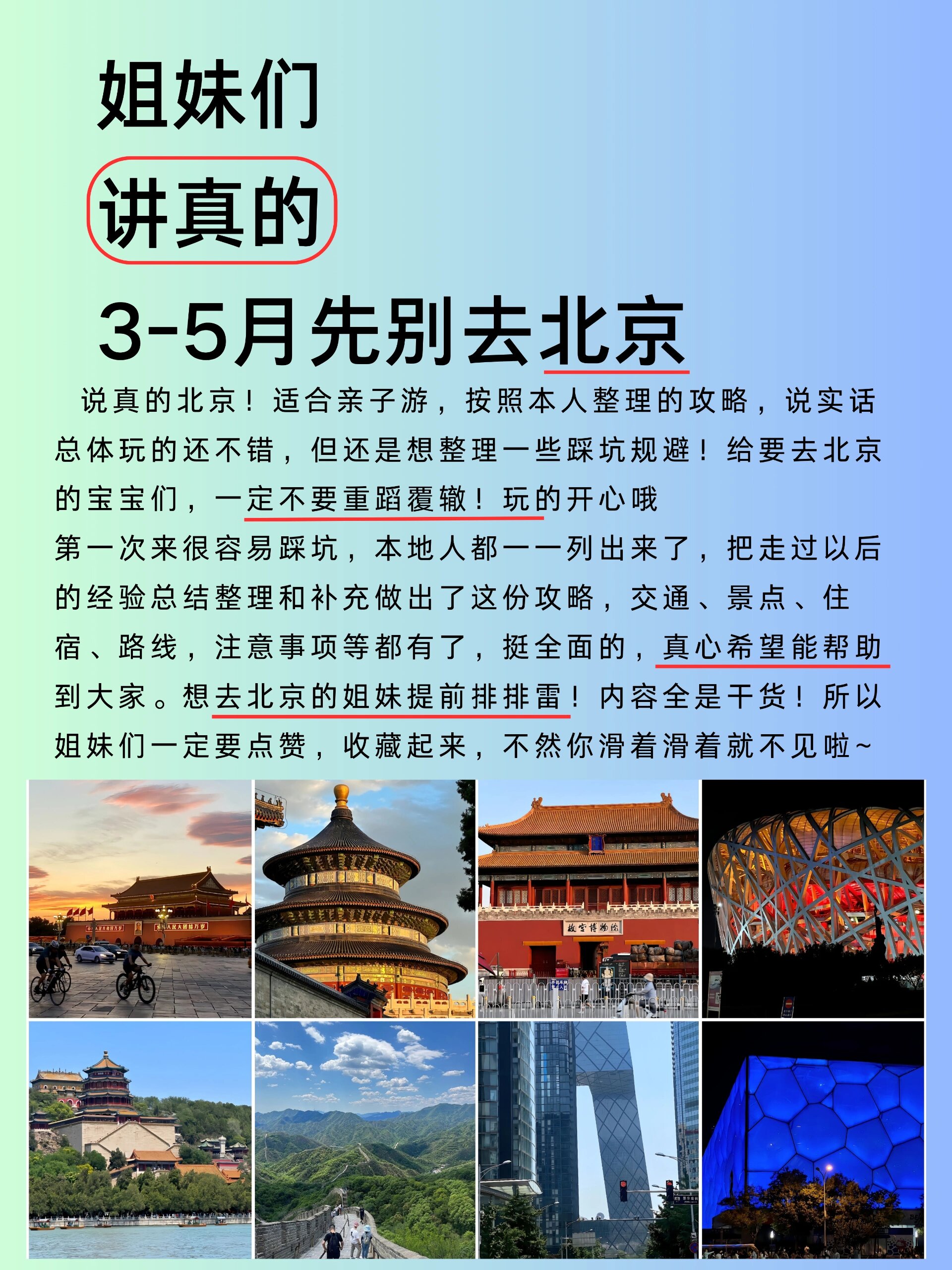 姐妹们

讲真的

3-5月先别去北京

说真的北京！适合亲子游，按照本人整理的攻略，说实话总体玩的还不错，但还是想整理一些踩坑规避！给要去北京的宝宝们，一定不要重蹈覆辙！玩的开心哦
第一次来很容易踩坑，本地人都一一列出来了，把走过以后的经验总结整理和补充做出了这份攻略，交通、景点、住宿、路线，注意事项等都有了，挺全面的，真心希望能帮助到大家。想去北京的姐妹提前排排雷！内容全是干货！所以姐妹们一定要点赞，收藏起来，不然你滑着滑着就不见啦~

故宫博物院